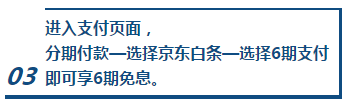 03

进入支付页面，
分期付款—选择京东白条—选择6期支付
即可享6期免息。